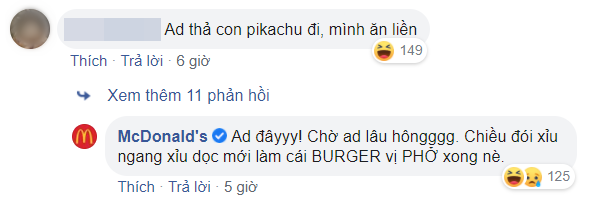 Ad thả con pikachu đi, mình ăn liền

149

Thích · Trả lời · 6 giờ

Xem thêm 11 phản hồi

McDonald's Ad đâyyy! Chờ ad lâu hôngggg. Chiều đói xỉu ngang xỉu dọc mới làm cái BURGER vị PHỞ xong nè.

125

Thích · Trả lời · 5 giờ